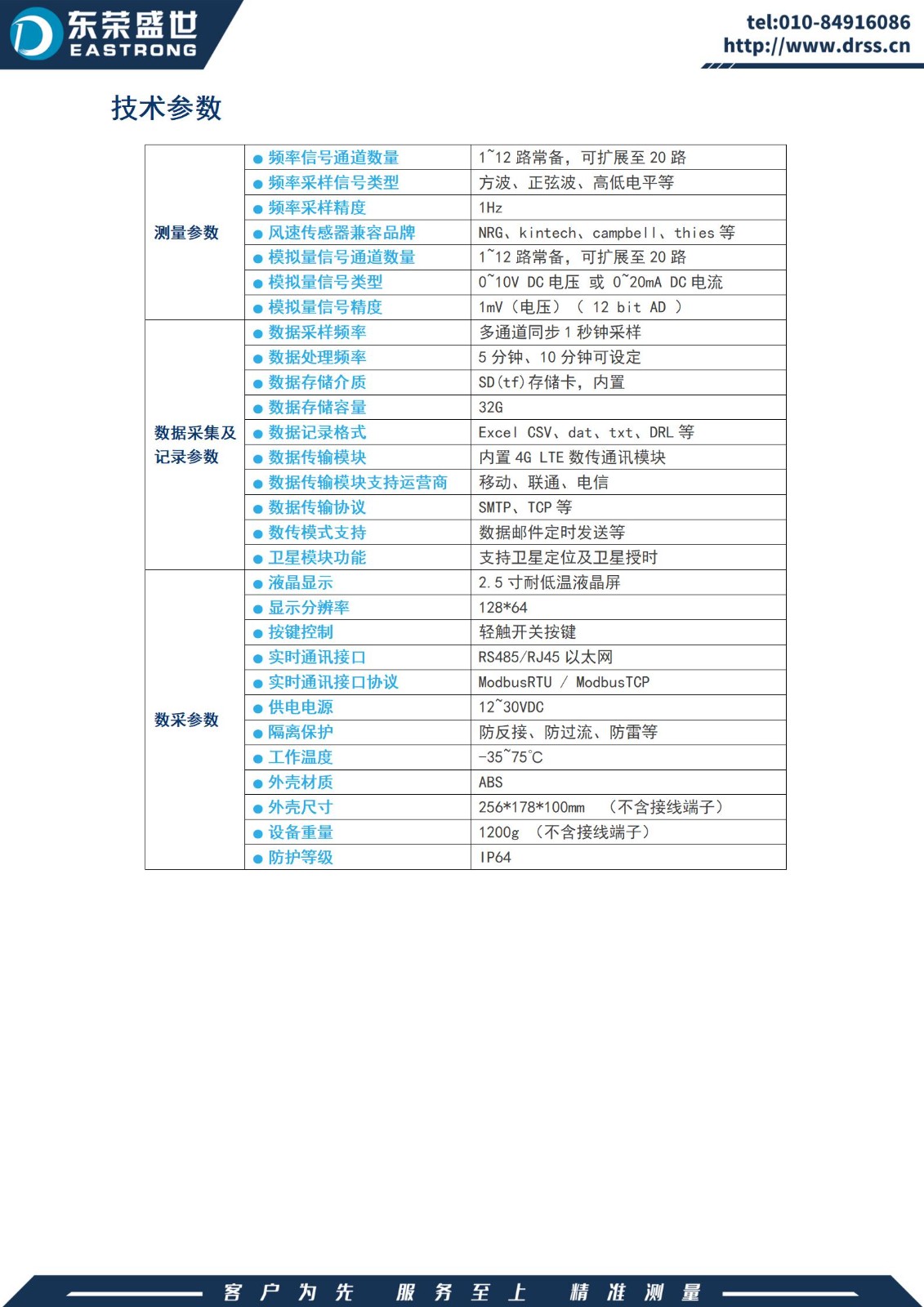 东荣盛世
EASTRONG

tel:010-84916086
http://www.drss.cn

技术参数

| | | |
|---|---|---|
| 测量参数 | ● 频率信号通道数量 | 1~12 路常备，可扩展至 20 路 |
| | ● 频率采样信号类型 | 方波、正弦波、高低电平等 |
| | ● 频率采样精度 | 1Hz |
| | ● 风速传感器兼容品牌 | NRG、kintech、campbell、thies 等 |
| | ● 模拟量信号通道数量 | 1~12 路常备，可扩展至 20 路 |
| | ● 模拟量信号类型 | 0~10V DC 电压 或 0~20mA DC 电流 |
| | ● 模拟量信号精度 | 1mV（电压）（ 12 bit AD ） |
| 数据采集及记录参数 | ● 数据采样频率 | 多通道同步 1 秒钟采样 |
| | ● 数据处理频率 | 5 分钟、10 分钟可设定 |
| | ● 数据存储介质 | SD(tf)存储卡，内置 |
| | ● 数据存储容量 | 32G |
| | ● 数据记录格式 | Excel CSV、dat、txt、DRL 等 |
| | ● 数据传输模块 | 内置 4G LTE 数传通讯模块 |
| | ● 数据传输模块支持运营商 | 移动、联通、电信 |
| | ● 数据传输协议 | SMTP、TCP 等 |
| | ● 数传模式支持 | 数据邮件定时发送等 |
| | ● 卫星模块功能 | 支持卫星定位及卫星授时 |
| 数采参数 | ● 液晶显示 | 2.5 寸耐低温液晶屏 |
| | ● 显示分辨率 | 128*64 |
| | ● 按键控制 | 轻触开关按键 |
| | ● 实时通讯接口 | RS485/RJ45 以太网 |
| | ● 实时通讯接口协议 | ModbusRTU / ModbusTCP |
| | ● 供电电源 | 12~30VDC |
| | ● 隔离保护 | 防反接、防过流、防雷等 |
| | ● 工作温度 | -35~75°C |
| | ● 外壳材质 | ABS |
| | ● 外壳尺寸 | 256*178*100mm （不含接线端子） |
| | ● 设备重量 | 1200g （不含接线端子） |
| | ● 防护等级 | IP64 |

客户为先 服务至上 精准测量